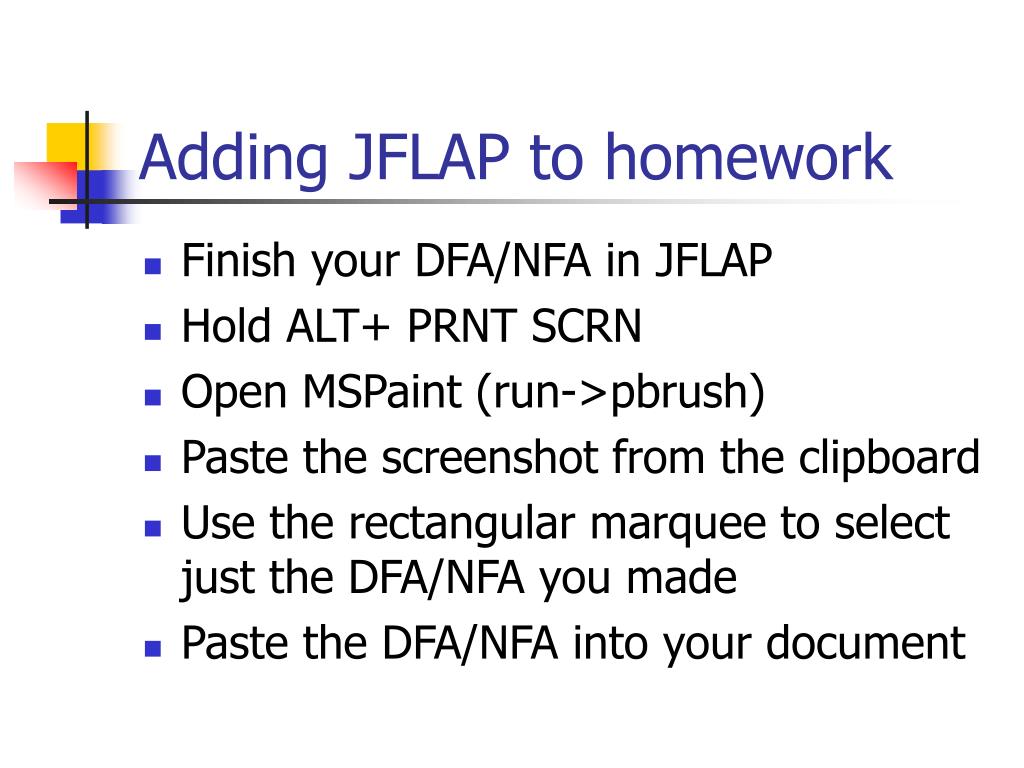 Adding JFLAP to homework

- Finish your DFA/NFA in JFLAP
- Hold ALT+ PRNT SCRN
- Open MSPaint (run->pbrush)
- Paste the screenshot from the clipboard
- Use the rectangular marquee to select just the DFA/NFA you made
- Paste the DFA/NFA into your document